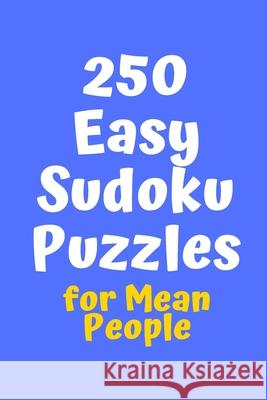 250
Easy
Sudoku
Puzzles
for Mean
People

Kraina Książek